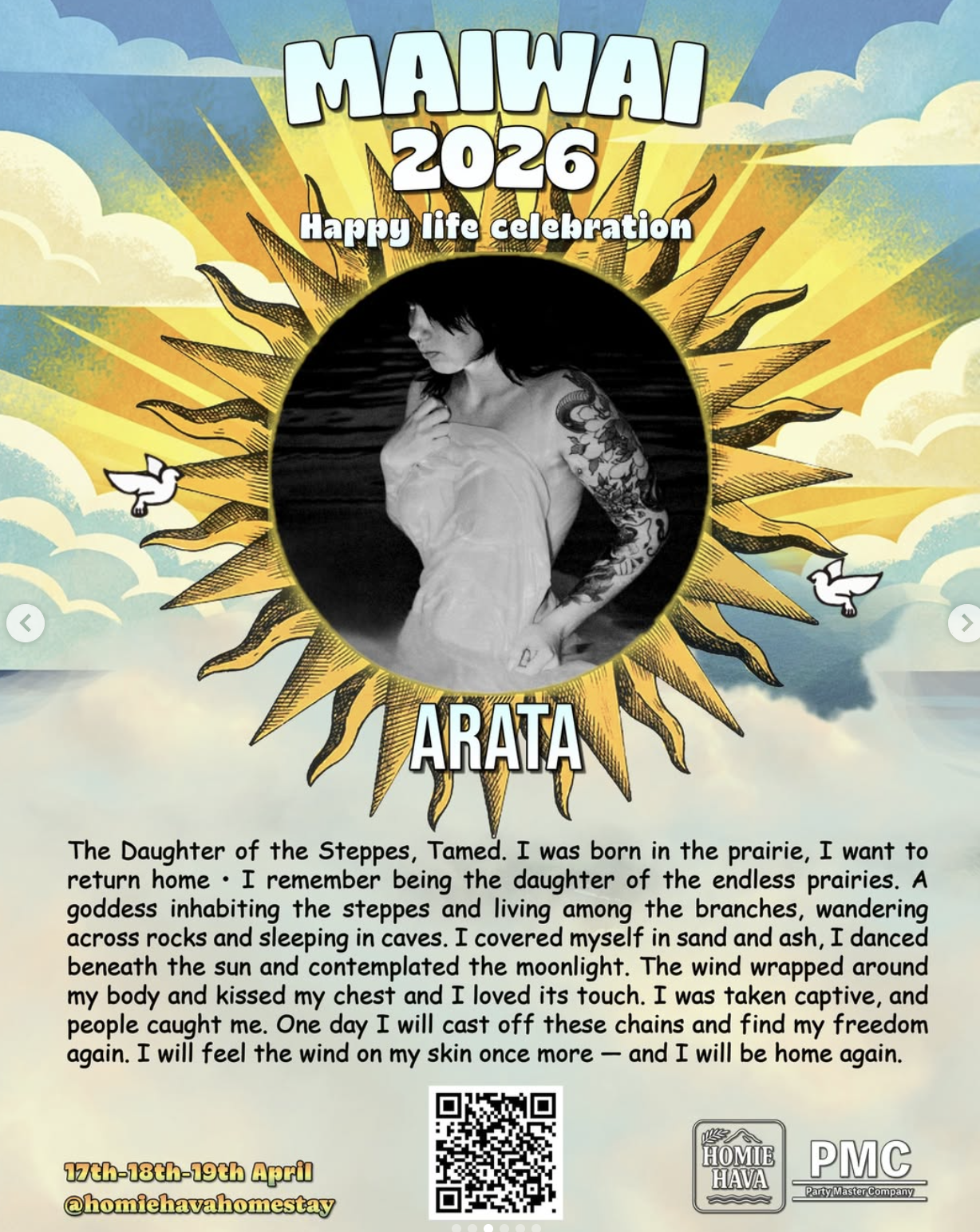 MAIWAI
2026
Happy life celebration

ARATA

The Daughter of the Steppes, Tamed. I was born in the prairie, I want to return home • I remember being the daughter of the endless prairies. A goddess inhabiting the steppes and living among the branches, wandering across rocks and sleeping in caves. I covered myself in sand and ash, I danced beneath the sun and contemplated the moonlight. The wind wrapped around my body and kissed my chest and I loved its touch. I was taken captive, and people caught me. One day I will cast off these chains and find my freedom again. I will feel the wind on my skin once more — and I will be home again.

17th-18th-19th April
@homiehavahomestay

HOMIE HAVA

PMC
Party Master Company